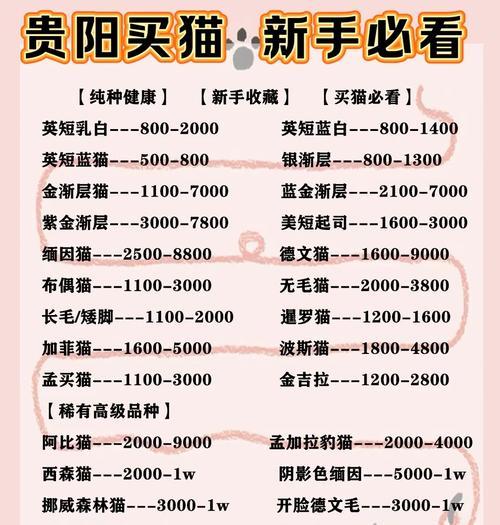 贵阳买猫 新手必看

【纯种健康】 【新手收藏】 【买猫必看】

英短乳白---800-2000
英短蓝猫---500-800
金渐层猫---1100-7000
紫金渐层---3000-7800
缅因猫---2500-8800
布偶猫---1100-3000
长毛/矮脚---1100-2000
加菲猫---1600-5000
孟买猫---1100-3000

英短蓝白---800-1400
银渐层---800-1300
蓝金渐层---2100-7000
美短起司---1600-3000
德文猫---1600-9000
无毛猫---2000-3800
暹罗猫---1200-1600
波斯猫---1800-4800
金吉拉---1200-2800

【稀有高级品种】

阿比猫---2000-9000
西森猫---2000-1w
挪威森林猫---3000-1w

孟加拉豹猫---2000-4000
阴影色缅因---5000-1w
开脸德文毛---3000-1w